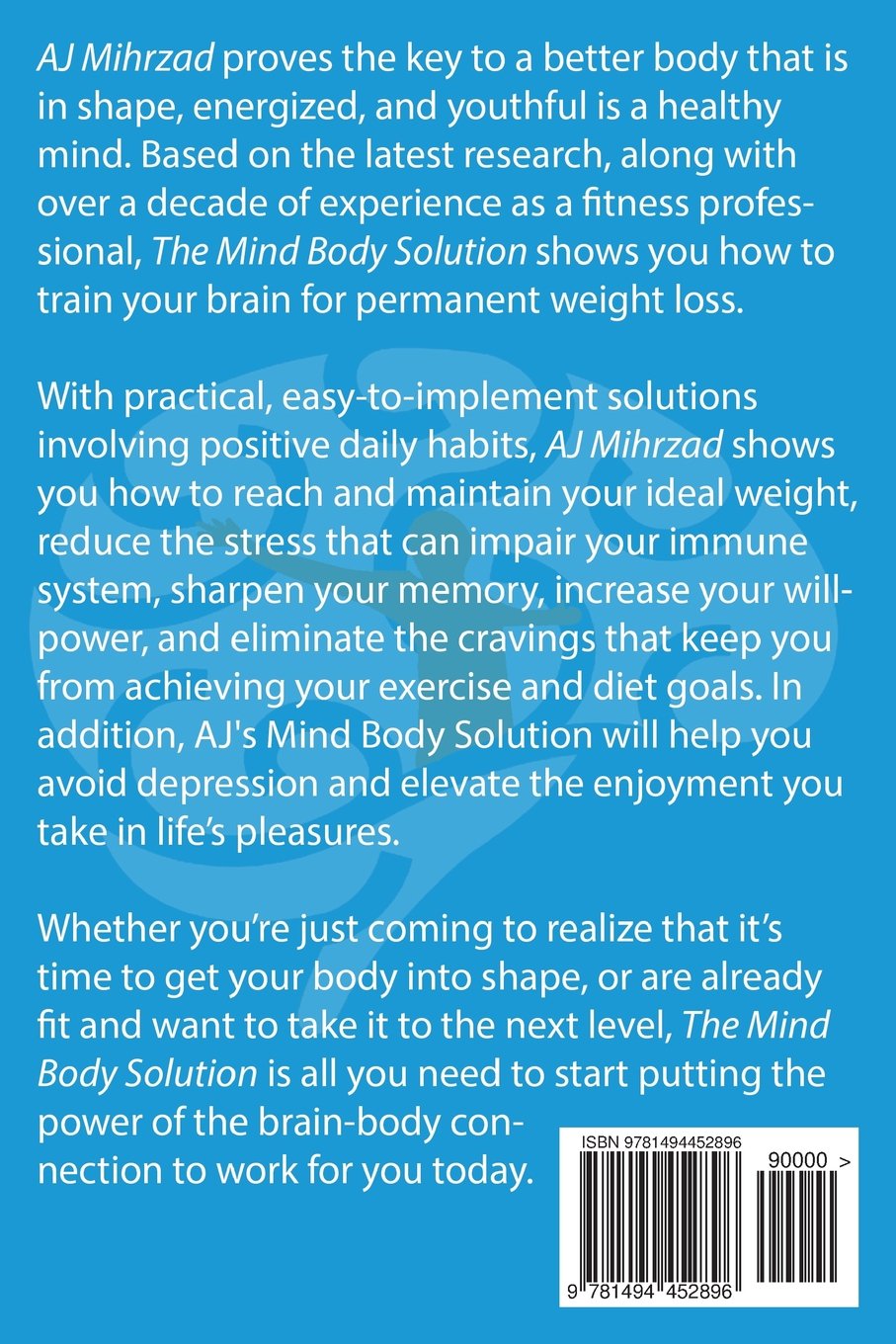 AJ Mihrzad proves the key to a better body that is in shape, energized, and youthful is a healthy mind. Based on the latest research, along with over a decade of experience as a fitness professional, The Mind Body Solution shows you how to train your brain for permanent weight loss.

With practical, easy-to-implement solutions involving positive daily habits, AJ Mihrzad shows you how to reach and maintain your ideal weight, reduce the stress that can impair your immune system, sharpen your memory, increase your willpower, and eliminate the cravings that keep you from achieving your exercise and diet goals. In addition, AJ's Mind Body Solution will help you avoid depression and elevate the enjoyment you take in life's pleasures.

Whether you're just coming to realize that it's time to get your body into shape, or are already fit and want to take it to the next level, The Mind Body Solution is all you need to start putting the power of the brain-body connection to work for you today.

ISBN 9781494452896

90000 >

9 781494 452896